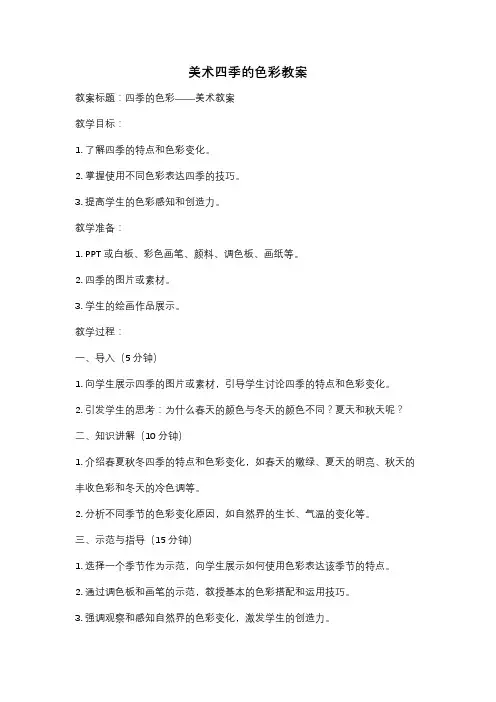 美术四季的色彩教案

教案标题：四季的色彩——美术教案

教学目标：

1. 了解四季的特点和色彩变化。

2. 掌握使用不同色彩表达四季的技巧。

3. 提高学生的色彩感知和创造力。

教学准备：

1. PPT 或白板、彩色画笔、颜料、调色板、画纸等。

2. 四季的图片或素材。

3. 学生的绘画作品展示。

教学过程：

一、导入（5 分钟）

1. 向学生展示四季的图片或素材，引导学生讨论四季的特点和色彩变化。

2. 引发学生的思考：为什么春天的颜色与冬天的颜色不同？夏天和秋天呢？

二、知识讲解（10 分钟）

1. 介绍春夏秋冬四季的特点和色彩变化，如春天的嫩绿、夏天的明亮、秋天的丰收色彩和冬天的冷色调等。

2. 分析不同季节的色彩变化原因，如自然界的生长、气温的变化等。

三、示范与指导（15 分钟）

1. 选择一个季节作为示范，向学生展示如何使用色彩表达该季节的特点。

2. 通过调色板和画笔的示范，教授基本的色彩搭配和运用技巧。

3. 强调观察和感知自然界的色彩变化，激发学生的创造力。